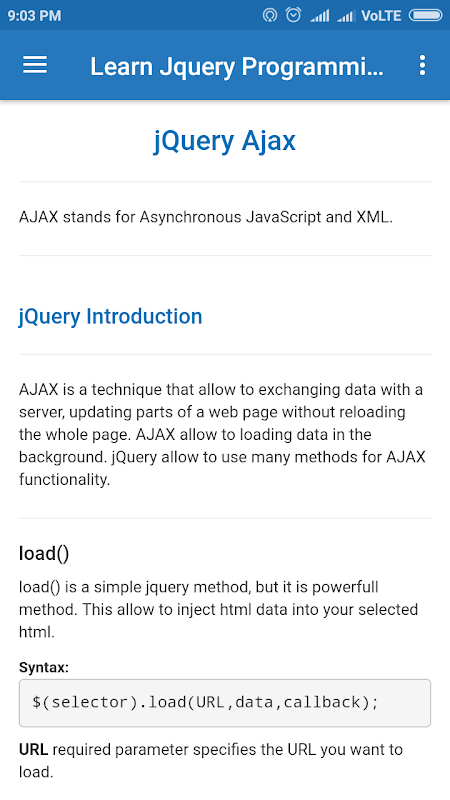 9:03 PM VoLTE

Learn Jquery Programmi...

jQuery Ajax

AJAX stands for Asynchronous JavaScript and XML.

jQuery Introduction

AJAX is a technique that allow to exchanging data with a server, updating parts of a web page without reloading the whole page. AJAX allow to loading data in the background. jQuery allow to use many methods for AJAX functionality.

load()

load() is a simple jquery method, but it is powerfull method. This allow to inject html data into your selected html.

Syntax:

$(selector).load(URL,data,callback);

URL required parameter specifies the URL you want to load.